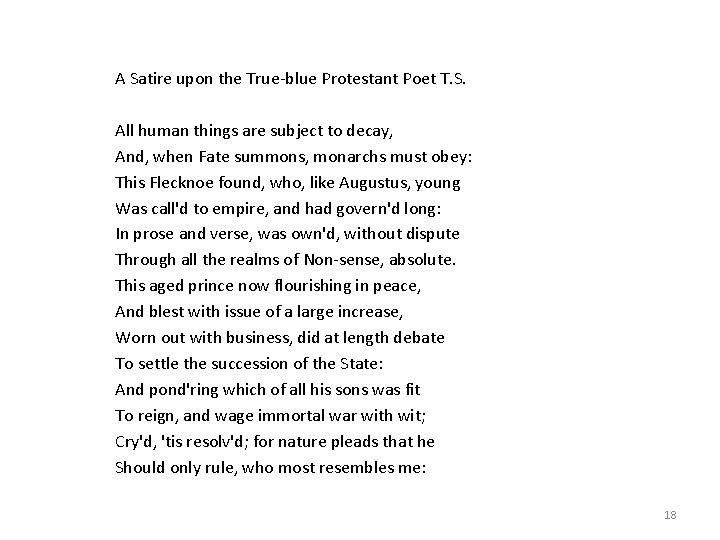 A Satire upon the True-blue Protestant Poet T.S.

All human things are subject to decay,
And, when Fate summons, monarchs must obey:
This Flecknoe found, who, like Augustus, young
Was call'd to empire, and had govern'd long:
In prose and verse, was own'd, without dispute
Through all the realms of Non-sense, absolute.
This aged prince now flourishing in peace,
And blest with issue of a large increase,
Worn out with business, did at length debate
To settle the succession of the State:
And pond'ring which of all his sons was fit
To reign, and wage immortal war with wit;
Cry'd, 'tis resolv'd; for nature pleads that he
Should only rule, who most resembles me:

18